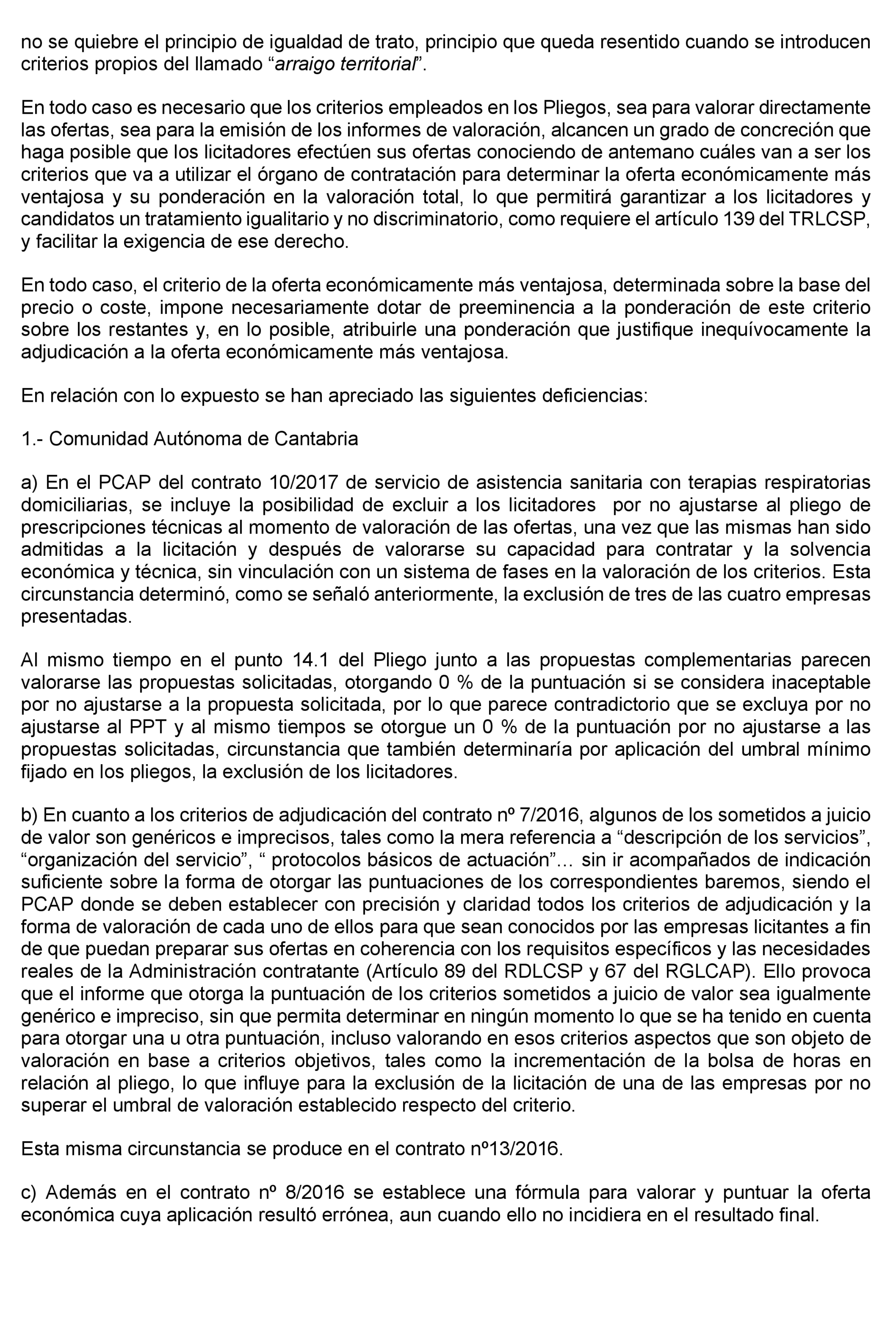 no se quiebre el principio de igualdad de trato, principio que queda resentido cuando se introducen criterios propios del llamado “arraigo territorial”.

En todo caso es necesario que los criterios empleados en los Pliegos, sea para valorar directamente las ofertas, sea para la emisión de los informes de valoración, alcancen un grado de concreción que haga posible que los licitadores efectúen sus ofertas conociendo de antemano cuáles van a ser los criterios que va a utilizar el órgano de contratación para determinar la oferta económicamente más ventajosa y su ponderación en la valoración total, lo que permitirá garantizar a los licitadores y candidatos un tratamiento igualitario y no discriminatorio, como requiere el artículo 139 del TRLCSP, y facilitar la exigencia de ese derecho.

En todo caso, el criterio de la oferta económicamente más ventajosa, determinada sobre la base del precio o coste, impone necesariamente dotar de preeminencia a la ponderación de este criterio sobre los restantes y, en lo posible, atribuirle una ponderación que justifique inequívocamente la adjudicación a la oferta económicamente más ventajosa.

En relación con lo expuesto se han apreciado las siguientes deficiencias:

1.- Comunidad Autónoma de Cantabria

a) En el PCAP del contrato 10/2017 de servicio de asistencia sanitaria con terapias respiratorias domiciliarias, se incluye la posibilidad de excluir a los licitadores por no ajustarse al pliego de prescripciones técnicas al momento de valoración de las ofertas, una vez que las mismas han sido admitidas a la licitación y después de valorarse su capacidad para contratar y la solvencia económica y técnica, sin vinculación con un sistema de fases en la valoración de los criterios. Esta circunstancia determinó, como se señaló anteriormente, la exclusión de tres de las cuatro empresas presentadas.

Al mismo tiempo en el punto 14.1 del Pliego junto a las propuestas complementarias parecen valorarse las propuestas solicitadas, otorgando 0 % de la puntuación si se considera inaceptable por no ajustarse a la propuesta solicitada, por lo que parece contradictorio que se excluya por no ajustarse al PPT y al mismo tiempos se otorgue un 0 % de la puntuación por no ajustarse a las propuestas solicitadas, circunstancia que también determinaría por aplicación del umbral mínimo fijado en los pliegos, la exclusión de los licitadores.

b) En cuanto a los criterios de adjudicación del contrato nº 7/2016, algunos de los sometidos a juicio de valor son genéricos e imprecisos, tales como la mera referencia a “descripción de los servicios”, “organización del servicio”, “ protocolos básicos de actuación”… sin ir acompañados de indicación suficiente sobre la forma de otorgar las puntuaciones de los correspondientes baremos, siendo el PCAP donde se deben establecer con precisión y claridad todos los criterios de adjudicación y la forma de valoración de cada uno de ellos para que sean conocidos por las empresas licitantes a fin de que puedan preparar sus ofertas en coherencia con los requisitos específicos y las necesidades reales de la Administración contratante (Artículo 89 del RDLCSP y 67 del RGLCAP). Ello provoca que el informe que otorga la puntuación de los criterios sometidos a juicio de valor sea igualmente genérico e impreciso, sin que permita determinar en ningún momento lo que se ha tenido en cuenta para otorgar una u otra puntuación, incluso valorando en esos criterios aspectos que son objeto de valoración en base a criterios objetivos, tales como la incrementación de la bolsa de horas en relación al pliego, lo que influye para la exclusión de la licitación de una de las empresas por no superar el umbral de valoración establecido respecto del criterio.

Esta misma circunstancia se produce en el contrato nº13/2016.

c) Además en el contrato nº 8/2016 se establece una fórmula para valorar y puntuar la oferta económica cuya aplicación resultó errónea, aun cuando ello no incidiera en el resultado final.